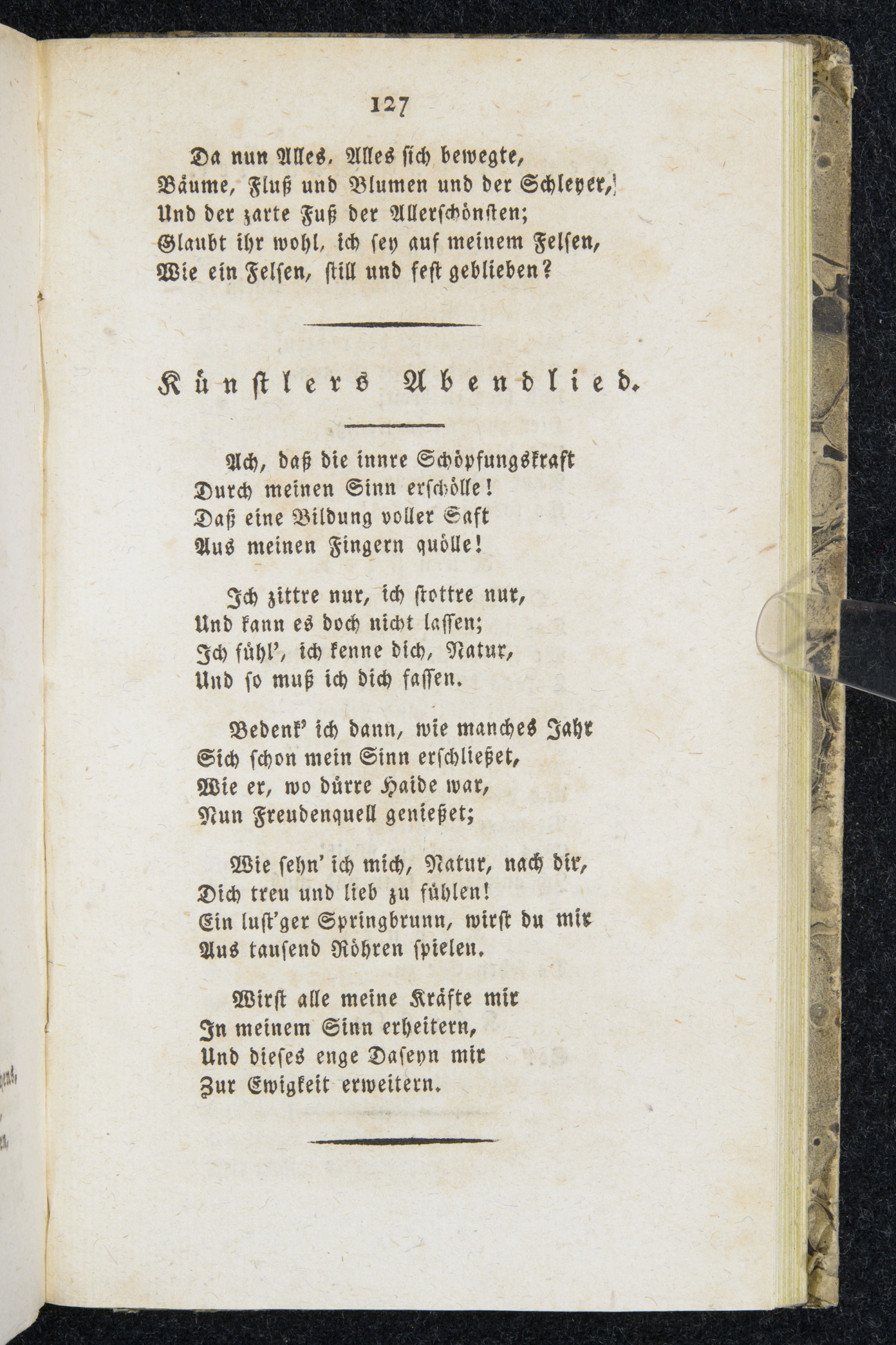 127

Da nun Alles, Alles sich bewegte,
Bäume, Fluß und Blumen und der Schleyer,
Und der zarte Fuß der Allerschönsten;
Glaubt ihr wohl, ich sey auf meinem Felsen,
Wie ein Felsen, still und fest geblieben?

Künstlers Abendlied.

Ach, daß die innre Schöpfungskraft
Durch meinen Sinn erschölle!
Daß eine Bildung voller Saft
Aus meinen Fingern quölle!

Ich zittre nur, ich stottre nur,
Und kann es doch nicht lassen;
Ich fühl', ich kenne dich, Natur,
Und so muß ich dich fassen.

Bedenk' ich dann, wie manches Jahr
Sich schon mein Sinn erschließet,
Wie er, wo dürre Haide war,
Nun Freudenquell genießet;

Wie sehn' ich mich, Natur, nach dir,
Dich treu und lieb zu fühlen!
Ein lust'ger Springbrunn, wirst du mir
Aus tausend Röhren spielen.

Wirst alle meine Kräfte mir
In meinem Sinn erheitern,
Und dieses enge Daseyn mir
Zur Ewigkeit erweitern.